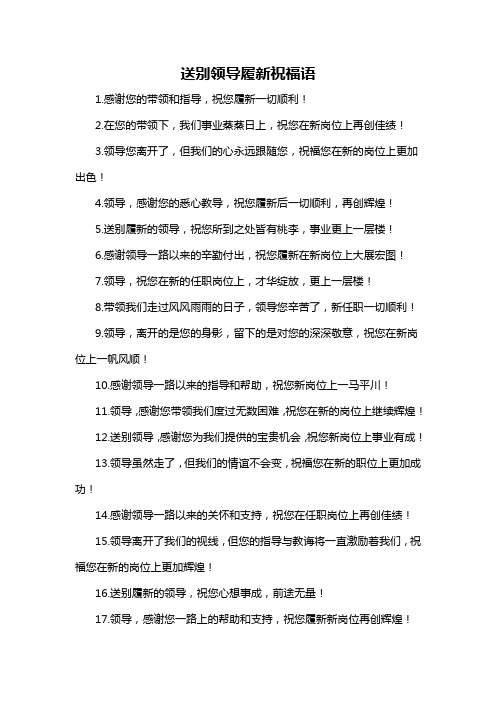 送别领导履新祝福语

1.感谢您的带领和指导，祝您履新一切顺利！

2.在您的带领下，我们事业蒸蒸日上，祝您在新岗位上再创佳绩！

3.领导您离开了，但我们的心永远跟随您，祝福您在新的岗位上更加出色！

4.领导，感谢您的悉心教导，祝您履新后一切顺利，再创辉煌！

5.送别履新的领导，祝您所到之处皆有桃李，事业更上一层楼！

6.感谢领导一路以来的辛勤付出，祝您履新在新岗位上大展宏图！

7.领导，祝您在新的任职岗位上，才华绽放，更上一层楼！

8.带领我们走过风风雨雨的日子，领导您辛苦了，新任职一切顺利！

9.领导，离开的是您的身影，留下的是对您的深深敬意，祝您在新岗位上一帆风顺！

10.感谢领导一路以来的指导和帮助，祝您新岗位上一马平川！

11.领导，感谢您带领我们度过无数困难，祝您在新的岗位上继续辉煌！

12.送别领导，感谢您为我们提供的宝贵机会，祝您新岗位上事业有成！

13.领导虽然走了，但我们的情谊不会变，祝福您在新的职位上更加成功！

14.感谢领导一路以来的关怀和支持，祝您在任职岗位上再创佳绩！

15.领导离开了我们的视线，但您的指导与教诲将一直激励着我们，祝福您在新的岗位上更加辉煌！

16.送别履新的领导，祝您心想事成，前途无量！

17.领导，感谢您一路上的帮助和支持，祝您履新新岗位再创辉煌！